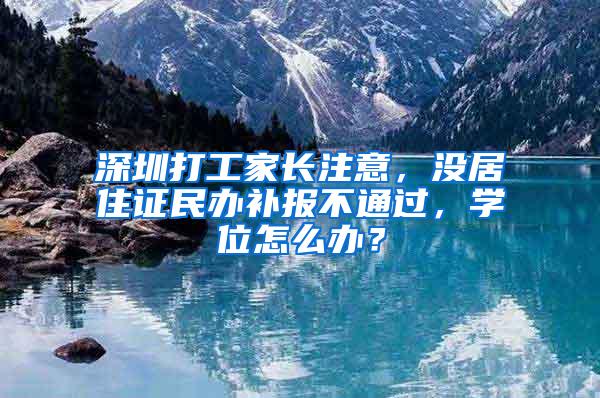 深圳打工家长注意，没居住证民办补报不通过，学位怎么办？